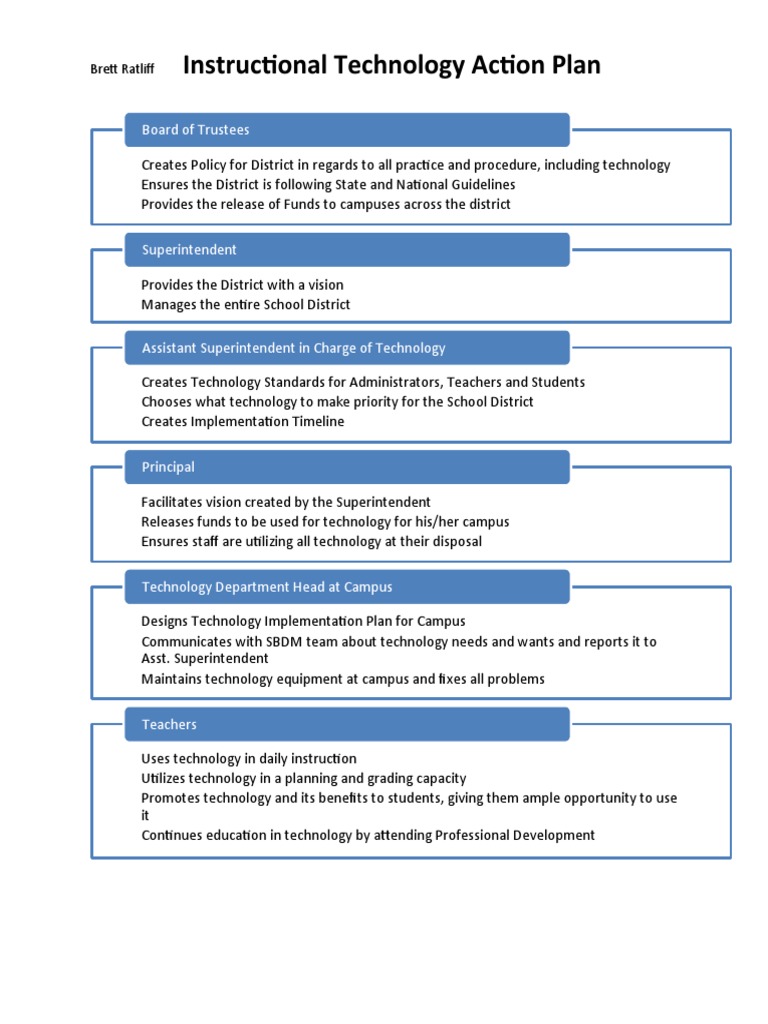 Brett Ratliff

Instructional Technology Action Plan

Board of Trustees

Creates Policy for District in regards to all practice and procedure, including technology
Ensures the District is following State and National Guidelines
Provides the release of Funds to campuses across the district

Superintendent

Provides the District with a vision
Manages the entire School District

Assistant Superintendent in Charge of Technology

Creates Technology Standards for Administrators, Teachers and Students
Chooses what technology to make priority for the School District
Creates Implementation Timeline

Principal

Facilitates vision created by the Superintendent
Releases funds to be used for technology for his/her campus
Ensures staff are utilizing all technology at their disposal

Technology Department Head at Campus

Designs Technology Implementation Plan for Campus
Communicates with SBDM team about technology needs and wants and reports it to Asst. Superintendent
Maintains technology equipment at campus and fixes all problems

Teachers

Uses technology in daily instruction
Utilizes technology in a planning and grading capacity
Promotes technology and its benefits to students, giving them ample opportunity to use it
Continues education in technology by attending Professional Development